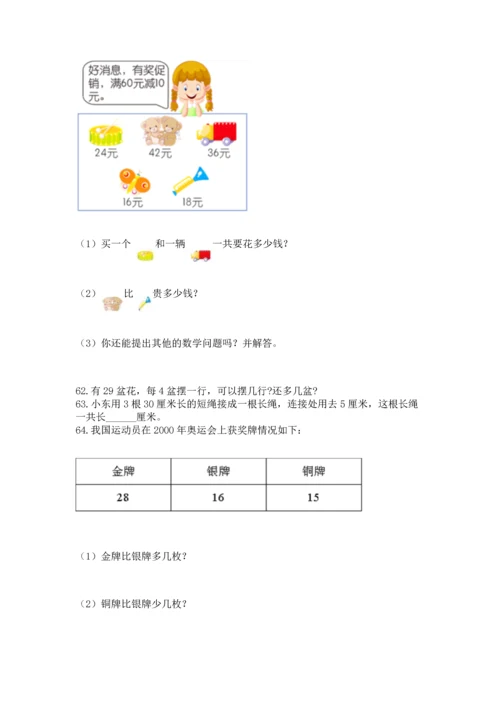 好消息，有奖促销，满60元减10元。

24元 42元 36元

16元 18元

（1）买一个 和一辆 一共要花多少钱？

（2） 比 贵多少钱？

（3）你还能提出其他的数学问题吗？并解答。

62. 有 29 盆花，每 4 盆摆一行，可以摆几行?还多几盆?
63. 小东用 3 根 30 厘米长的短绳接成一根长绳，连接处用去 5 厘米，这根长绳一共长______厘米。
64. 我国运动员在 2000 年奥运会上获奖牌情况如下：

| 金牌 | 银牌 | 铜牌 |
|---|---|---|
| 28 | 16 | 15 |

（1）金牌比银牌多几枚？

（2）铜牌比银牌少几枚？